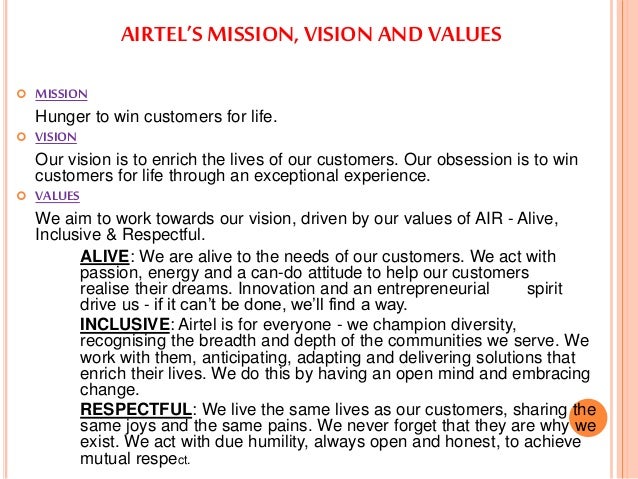 AIRTEL'S MISSION, VISION AND VALUES

MISSION

Hunger to win customers for life.

VISION

Our vision is to enrich the lives of our customers. Our obsession is to win customers for life through an exceptional experience.

VALUES

We aim to work towards our vision, driven by our values of AIR - Alive, Inclusive & Respectful.

ALIVE: We are alive to the needs of our customers. We act with passion, energy and a can-do attitude to help our customers realise their dreams. Innovation and an entrepreneurial spirit drive us - if it can't be done, we'll find a way.

INCLUSIVE: Airtel is for everyone - we champion diversity, recognising the breadth and depth of the communities we serve. We work with them, anticipating, adapting and delivering solutions that enrich their lives. We do this by having an open mind and embracing change.

RESPECTFUL: We live the same lives as our customers, sharing the same joys and the same pains. We never forget that they are why we exist. We act with due humility, always open and honest, to achieve mutual respect.